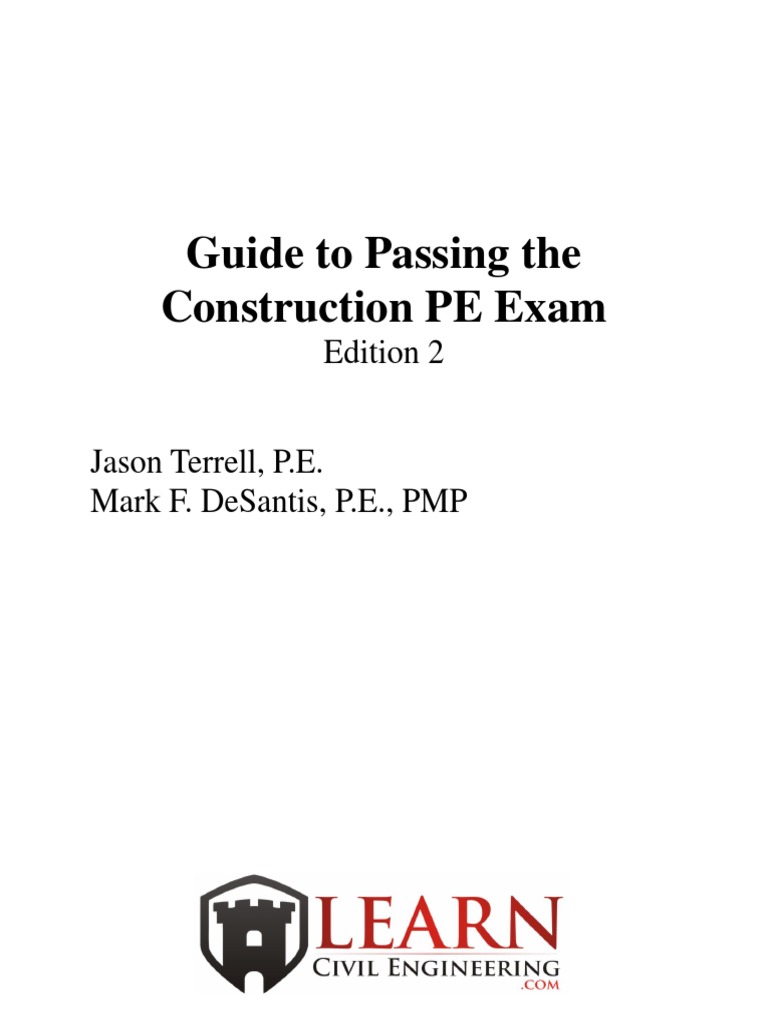 Guide to Passing the Construction PE Exam

Edition 2

Jason Terrell, P.E.
Mark F. DeSantis, P.E., PMP

LEARN
CIVIL ENGINEERING
.COM